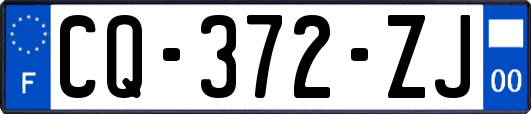 F

CQ-372-ZJ

00